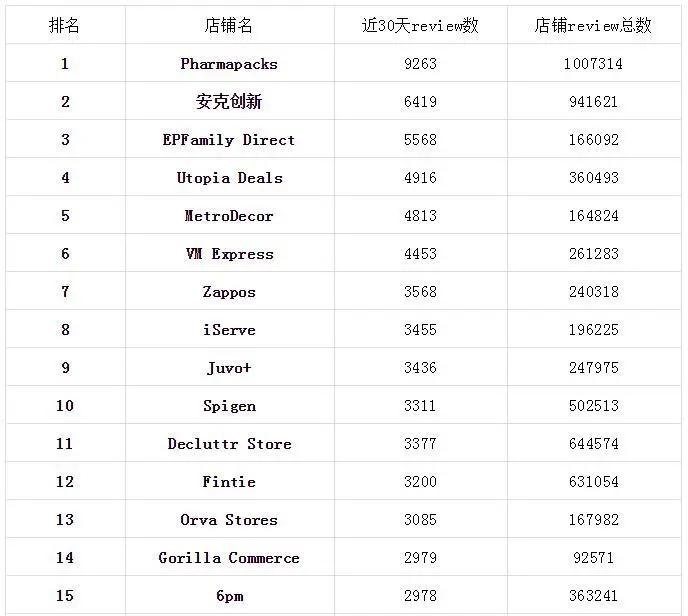 | 排名 | 店铺名 | 近30天review数 | 店铺review总数 |
|---|---|---|---|
| 1 | Pharmapacks | 9263 | 1007314 |
| 2 | 安克创新 | 6419 | 941621 |
| 3 | EPFamily Direct | 5568 | 166092 |
| 4 | Utopia Deals | 4916 | 360493 |
| 5 | MetroDecor | 4813 | 164824 |
| 6 | VM Express | 4453 | 261283 |
| 7 | Zappos | 3568 | 240318 |
| 8 | iServe | 3455 | 196225 |
| 9 | Juvo+ | 3436 | 247975 |
| 10 | Spigen | 3311 | 502513 |
| 11 | Decluttr Store | 3377 | 644574 |
| 12 | Fintie | 3200 | 631054 |
| 13 | Orva Stores | 3085 | 167982 |
| 14 | Gorilla Commerce | 2979 | 92571 |
| 15 | 6pm | 2978 | 363241 |